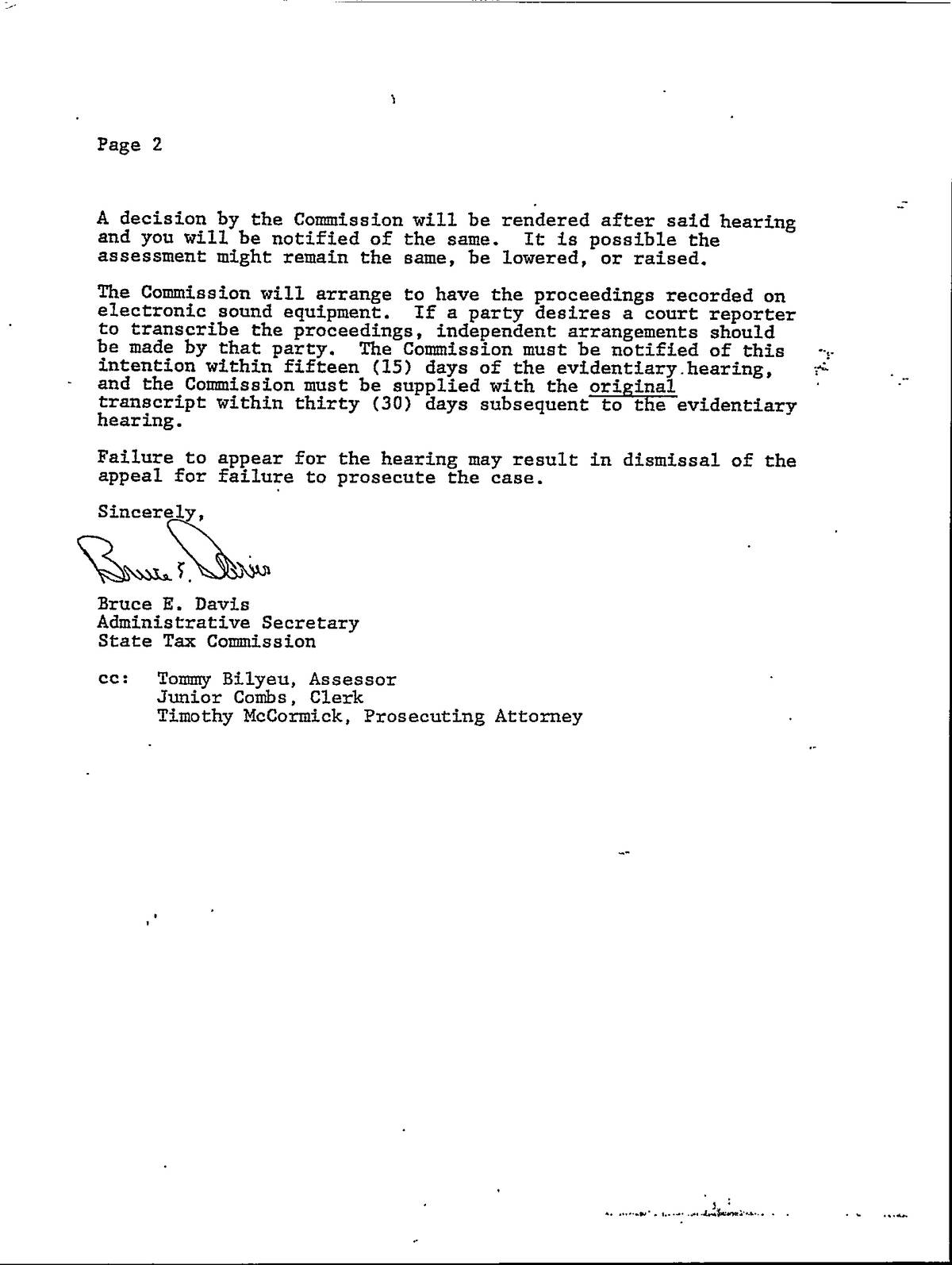 Page 2

A decision by the Commission will be rendered after said hearing and you will be notified of the same. It is possible the assessment might remain the same, be lowered, or raised.

The Commission will arrange to have the proceedings recorded on electronic sound equipment. If a party desires a court reporter to transcribe the proceedings, independent arrangements should be made by that party. The Commission must be notified of this intention within fifteen (15) days of the evidentiary hearing, and the Commission must be supplied with the original transcript within thirty (30) days subsequent to the evidentiary hearing.

Failure to appear for the hearing may result in dismissal of the appeal for failure to prosecute the case.

Sincerely,

Bruce E. Davis

Bruce E. Davis
Administrative Secretary
State Tax Commission

cc: Tommy Bilyeu, Assessor
Junior Combs, Clerk
Timothy McCormick, Prosecuting Attorney